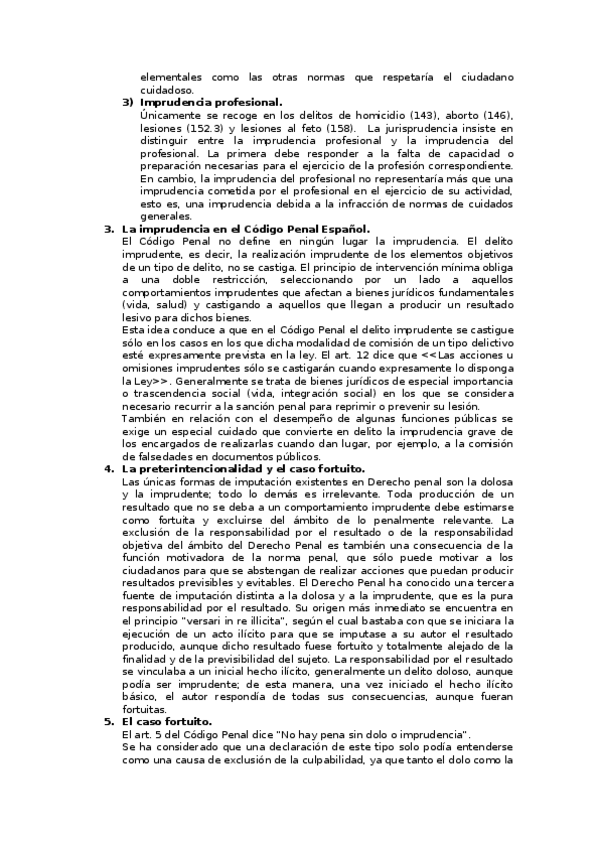 elementales como las otras normas que respetaría el ciudadano cuidadoso.

3) Imprudencia profesional.

Únicamente se recoge en los delitos de homicidio (143), aborto (146), lesiones (152.3) y lesiones al feto (158). La jurisprudencia insiste en distinguir entre la imprudencia profesional y la imprudencia del profesional. La primera debe responder a la falta de capacidad o preparación necesarias para el ejercicio de la profesión correspondiente. En cambio, la imprudencia del profesional no representaría más que una imprudencia cometida por el profesional en el ejercicio de su actividad, esto es, una imprudencia debida a la infracción de normas de cuidados generales.

3. La imprudencia en el Código Penal Español.

El Código Penal no define en ningún lugar la imprudencia. El delito imprudente, es decir, la realización imprudente de los elementos objetivos de un tipo de delito, no se castiga. El principio de intervención mínima obliga a una doble restricción, seleccionando por un lado a aquellos comportamientos imprudentes que afectan a bienes jurídicos fundamentales (vida, salud) y castigando a aquellos que llegan a producir un resultado lesivo para dichos bienes.

Esta idea conduce a que en el Código Penal el delito imprudente se castigue sólo en los casos en los que dicha modalidad de comisión de un tipo delictivo esté expresamente prevista en la ley. El art. 12 dice que <<Las acciones u omisiones imprudentes sólo se castigarán cuando expresamente lo disponga la Ley>>. Generalmente se trata de bienes jurídicos de especial importancia o trascendencia social (vida, integración social) en los que se considera necesario recurrir a la sanción penal para reprimir o prevenir su lesión.

También en relación con el desempeño de algunas funciones públicas se exige un especial cuidado que convierte en delito la imprudencia grave de los encargados de realizarlas cuando dan lugar, por ejemplo, a la comisión de falsedades en documentos públicos.

4. La preterintencionalidad y el caso fortuito.

Las únicas formas de imputación existentes en Derecho penal son la dolosa y la imprudente; todo lo demás es irrelevante. Toda producción de un resultado que no se deba a un comportamiento imprudente debe estimarse como fortuita y excluirse del ámbito de lo penalmente relevante. La exclusión de la responsabilidad por el resultado o de la responsabilidad objetiva del ámbito del Derecho Penal es también una consecuencia de la función motivadora de la norma penal, que sólo puede motivar a los ciudadanos para que se abstengan de realizar acciones que puedan producir resultados previsibles y evitables. El Derecho Penal ha conocido una tercera fuente de imputación distinta a la dolosa y a la imprudente, que es la pura responsabilidad por el resultado. Su origen más inmediato se encuentra en el principio "versari in re illicita", según el cual bastaba con que se iniciara la ejecución de un acto ilícito para que se imputase a su autor el resultado producido, aunque dicho resultado fuese fortuito y totalmente alejado de la finalidad y de la previsibilidad del sujeto. La responsabilidad por el resultado se vinculaba a un inicial hecho ilícito, generalmente un delito doloso, aunque podía ser imprudente; de esta manera, una vez iniciado el hecho ilícito básico, el autor respondía de todas sus consecuencias, aunque fueran fortuitas.

5. El caso fortuito.

El art. 5 del Código Penal dice "No hay pena sin dolo o imprudencia".

Se ha considerado que una declaración de este tipo solo podía entenderse como una causa de exclusión de la culpabilidad, ya que tanto el dolo como la